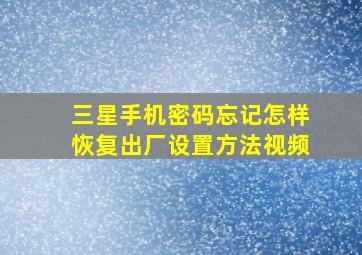 三星手机密码忘记怎样恢复出厂设置方法视频